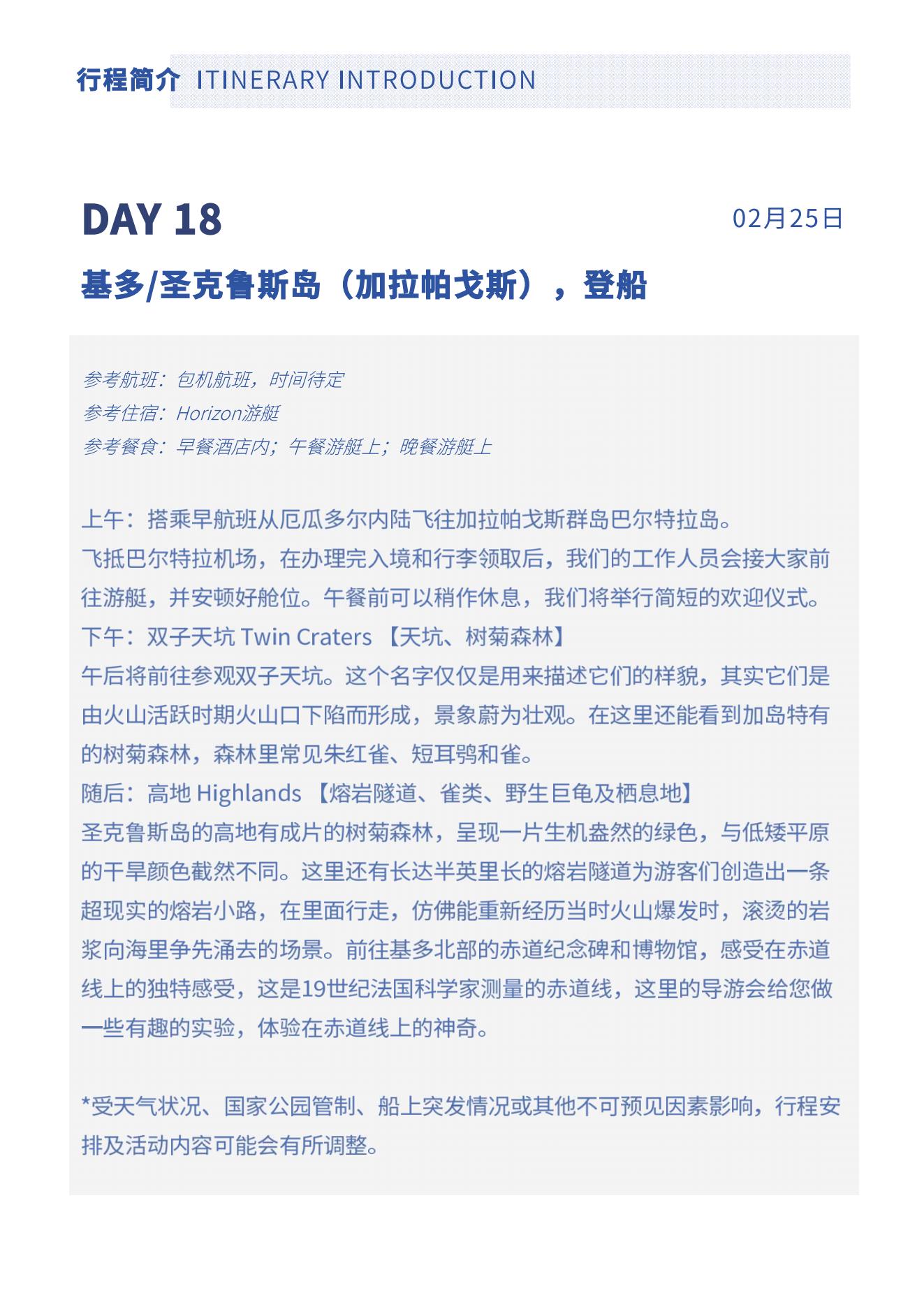 行程简介 ITINERARY INTRODUCTION

DAY 18

02月25日

基多/圣克鲁斯岛（加拉帕戈斯），登船

参考航班：包机航班，时间待定
参考住宿：Horizon游艇
参考餐食：早餐酒店内；午餐游艇上；晚餐游艇上

上午：搭乘早航班从厄瓜多尔内陆飞往加拉帕戈斯群岛巴尔特拉岛。
飞抵巴尔特拉机场，在办理完入境和行李领取后，我们的工作人员会接大家前往游艇，并安顿好舱位。午餐前可以稍作休息，我们将举行简短的欢迎仪式。
下午：双子天坑 Twin Craters 【天坑、树菊森林】
午后将前往参观双子天坑。这个名字仅仅是用来描述它们的样貌，其实它们是由火山活跃时期火山口下陷而形成，景象蔚为壮观。在这里还能看到加岛特有的树菊森林，森林里常见朱红雀、短耳鸮和雀。
随后：高地 Highlands 【熔岩隧道、雀类、野生巨龟及栖息地】
圣克鲁斯岛的高地有成片的树菊森林，呈现一片生机盎然的绿色，与低矮平原的干旱颜色截然不同。这里还有长达半英里长的熔岩隧道为游客们创造出一条超现实的熔岩小路，在里面行走，仿佛能重新经历当时火山爆发时，滚烫的岩浆向海里争先涌去的场景。前往基多北部的赤道纪念碑和博物馆，感受在赤道线上的独特感受，这是19世纪法国科学家测量的赤道线，这里的导游会给您做一些有趣的实验，体验在赤道线上的神奇。

*受天气状况、国家公园管制、船上突发情况或其他不可预见因素影响，行程安排及活动内容可能会有所调整。